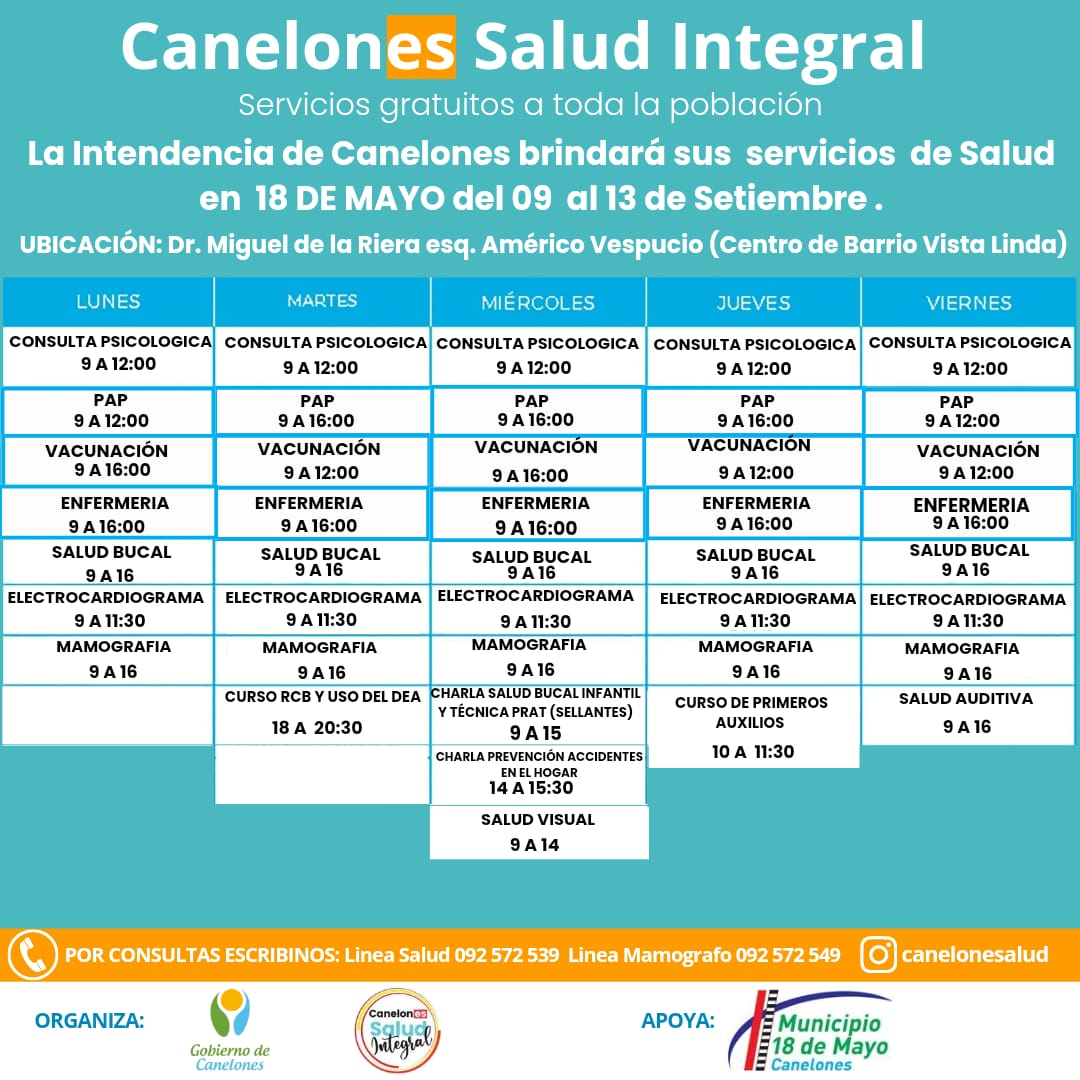 Canelones Salud Integral
Servicios gratuitos a toda la población
La Intendencia de Canelones brindará sus servicios de Salud en 18 DE MAYO del 09 al 13 de Setiembre .
UBICACIÓN: Dr. Miguel de la Riera esq. Américo Vespucio (Centro de Barrio Vista Linda)

| LUNES | MARTES | MIÉRCOLES | JUEVES | VIERNES |
|---|---|---|---|---|
| CONSULTA PSICOLOGICA 9 A 12:00 | CONSULTA PSICOLOGICA 9 A 12:00 | CONSULTA PSICOLOGICA 9 A 12:00 | CONSULTA PSICOLOGICA 9 A 12:00 | CONSULTA PSICOLOGICA 9 A 12:00 |
| PAP 9 A 12:00 | PAP 9 A 16:00 | PAP 9 A 16:00 | PAP 9 A 16:00 | PAP 9 A 12:00 |
| VACUNACIÓN 9 A 16:00 | VACUNACIÓN 9 A 12:00 | VACUNACIÓN 9 A 16:00 | VACUNACIÓN 9 A 12:00 | VACUNACIÓN 9 A 12:00 |
| ENFERMERIA 9 A 16:00 | ENFERMERIA 9 A 16:00 | ENFERMERIA 9 A 16:00 | ENFERMERIA 9 A 16:00 | ENFERMERIA 9 A 16:00 |
| SALUD BUCAL 9 A 16 | SALUD BUCAL 9 A 16 | SALUD BUCAL 9 A 16 | SALUD BUCAL 9 A 16 | SALUD BUCAL 9 A 16 |
| ELECTROCARDIOGRAMA 9 A 11:30 | ELECTROCARDIOGRAMA 9 A 11:30 | ELECTROCARDIOGRAMA 9 A 11:30 | ELECTROCARDIOGRAMA 9 A 11:30 | ELECTROCARDIOGRAMA 9 A 11:30 |
| MAMOGRAFIA 9 A 16 | MAMOGRAFIA 9 A 16 | MAMOGRAFIA 9 A 16 | MAMOGRAFIA 9 A 16 | MAMOGRAFIA 9 A 16 |
| | CURSO RCB Y USO DEL DEA 18 A 20:30 | CHARLA SALUD BUCAL INFANTIL Y TÉCNICA PRAT (SELLANTES) 9 A 15 | CURSO DE PRIMEROS AUXILIOS 10 A 11:30 | SALUD AUDITIVA 9 A 16 |
| | | CHARLA PREVENCIÓN ACCIDENTES EN EL HOGAR 14 A 15:30 | | |
| | | SALUD VISUAL 9 A 14 | | |

POR CONSULTAS ESCRIBINOS: Linea Salud 092 572 539 Linea Mamografo 092 572 549 canelonesalud

ORGANIZA: Gobierno de Canelones Canelones Salud Integral
APOYA: Municipio 18 de Mayo Canelones